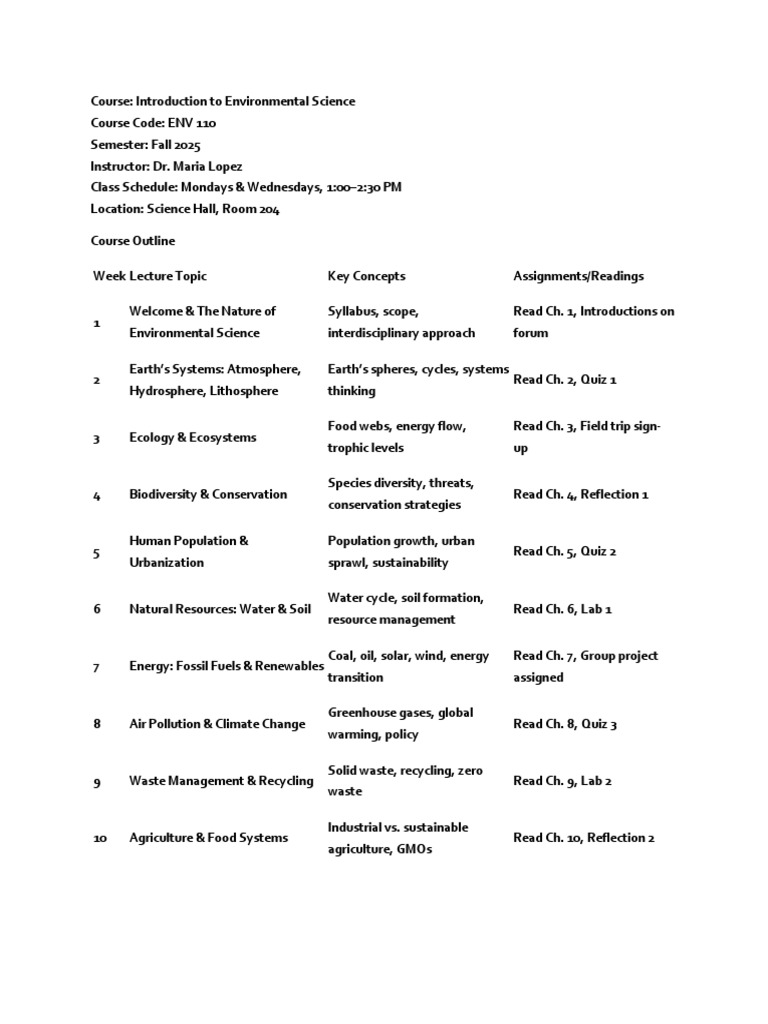 Course: Introduction to Environmental Science
Course Code: ENV 110
Semester: Fall 2025
Instructor: Dr. Maria Lopez
Class Schedule: Mondays & Wednesdays, 1:00–2:30 PM
Location: Science Hall, Room 204

Course Outline

| Week | Lecture Topic | Key Concepts | Assignments/Readings |
|---|---|---|---|
| 1 | Welcome & The Nature of Environmental Science | Syllabus, scope, interdisciplinary approach | Read Ch. 1, Introductions on forum |
| 2 | Earth's Systems: Atmosphere, Hydrosphere, Lithosphere | Earth's spheres, cycles, systems thinking | Read Ch. 2, Quiz 1 |
| 3 | Ecology & Ecosystems | Food webs, energy flow, trophic levels | Read Ch. 3, Field trip sign-up |
| 4 | Biodiversity & Conservation | Species diversity, threats, conservation strategies | Read Ch. 4, Reflection 1 |
| 5 | Human Population & Urbanization | Population growth, urban sprawl, sustainability | Read Ch. 5, Quiz 2 |
| 6 | Natural Resources: Water & Soil | Water cycle, soil formation, resource management | Read Ch. 6, Lab 1 |
| 7 | Energy: Fossil Fuels & Renewables | Coal, oil, solar, wind, energy transition | Read Ch. 7, Group project assigned |
| 8 | Air Pollution & Climate Change | Greenhouse gases, global warming, policy | Read Ch. 8, Quiz 3 |
| 9 | Waste Management & Recycling | Solid waste, recycling, zero waste | Read Ch. 9, Lab 2 |
| 10 | Agriculture & Food Systems | Industrial vs. sustainable agriculture, GMOs | Read Ch. 10, Reflection 2 |